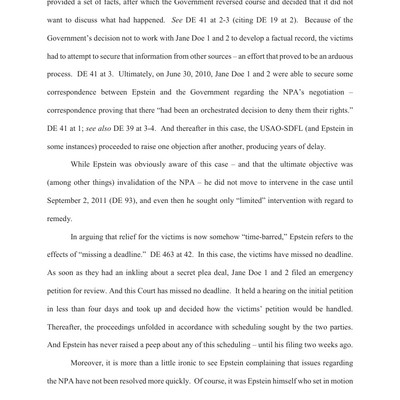 provided a set of facts, after which the Government reversed course and decided that it did not want to discuss what had happened. See DE 41 at 2-3 (citing DE 19 at 2). Because of the Government's decision not to work with Jane Doe 1 and 2 to develop a factual record, the victims had to attempt to secure that information from other sources – an effort that proved to be an arduous process. DE 41 at 3. Ultimately, on June 30, 2010, Jane Doe 1 and 2 were able to secure some correspondence between Epstein and the Government regarding the NPA's negotiation – correspondence proving that there "had been an orchestrated decision to deny them their rights." DE 41 at 1; see also DE 39 at 3-4. And thereafter in this case, the USAO-SDFL (and Epstein in some instances) proceeded to raise one objection after another, producing years of delay.

While Epstein was obviously aware of this case – and that the ultimate objective was (among other things) invalidation of the NPA – he did not move to intervene in the case until September 2, 2011 (DE 93), and even then he sought only "limited" intervention with regard to remedy.

In arguing that relief for the victims is now somehow "time-barred," Epstein refers to the effects of "missing a deadline." DE 463 at 42. In this case, the victims have missed no deadline. As soon as they had an inkling about a secret plea deal, Jane Doe 1 and 2 filed an emergency petition for review. And this Court has missed no deadline. It held a hearing on the initial petition in less than four days and took up and decided how the victims' petition would be handled. Thereafter, the proceedings unfolded in accordance with scheduling sought by the two parties. And Epstein has never raised a peep about any of this scheduling – until his filing two weeks ago.

Moreover, it is more than a little ironic to see Epstein complaining that issues regarding the NPA have not been resolved more quickly. Of course, it was Epstein himself who set in motion